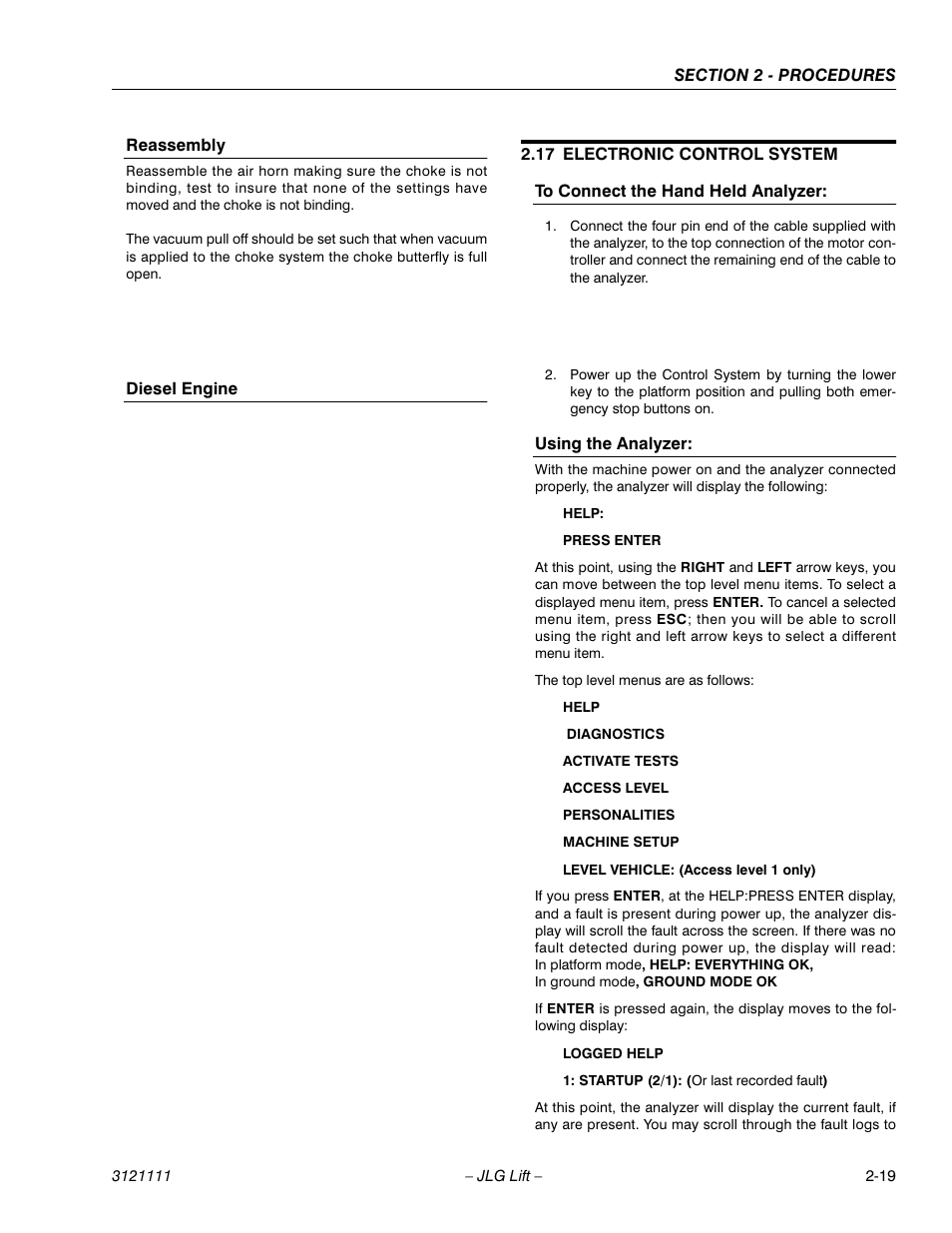 SECTION 2 - PROCEDURES

Reassembly

Reassemble the air horn making sure the choke is not binding, test to insure that none of the settings have moved and the choke is not binding.

The vacuum pull off should be set such that when vacuum is applied to the choke system the choke butterfly is full open.

Diesel Engine

2.17 ELECTRONIC CONTROL SYSTEM

To Connect the Hand Held Analyzer:

1. Connect the four pin end of the cable supplied with the analyzer, to the top connection of the motor controller and connect the remaining end of the cable to the analyzer.

2. Power up the Control System by turning the lower key to the platform position and pulling both emergency stop buttons on.

Using the Analyzer:

With the machine power on and the analyzer connected properly, the analyzer will display the following:

HELP:

PRESS ENTER

At this point, using the RIGHT and LEFT arrow keys, you can move between the top level menu items. To select a displayed menu item, press ENTER. To cancel a selected menu item, press ESC; then you will be able to scroll using the right and left arrow keys to select a different menu item.

The top level menus are as follows:

HELP

DIAGNOSTICS

ACTIVATE TESTS

ACCESS LEVEL

PERSONALITIES

MACHINE SETUP

LEVEL VEHICLE: (Access level 1 only)

If you press ENTER, at the HELP:PRESS ENTER display, and a fault is present during power up, the analyzer display will scroll the fault across the screen. If there was no fault detected during power up, the display will read: In platform mode, HELP: EVERYTHING OK,
In ground mode, GROUND MODE OK

If ENTER is pressed again, the display moves to the following display:

LOGGED HELP

1: STARTUP (2/1): (Or last recorded fault)

At this point, the analyzer will display the current fault, if any are present. You may scroll through the fault logs to

3121111 – JLG Lift – 2-19